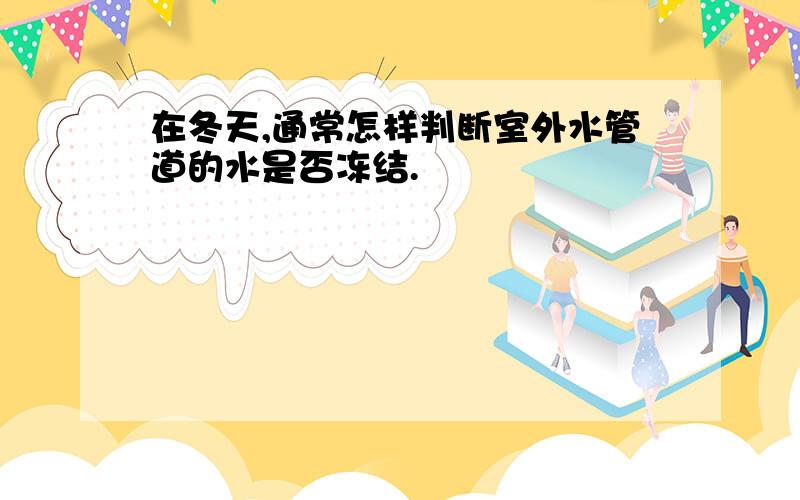 在冬天,通常怎样判断室外水管道的水是否冻结.